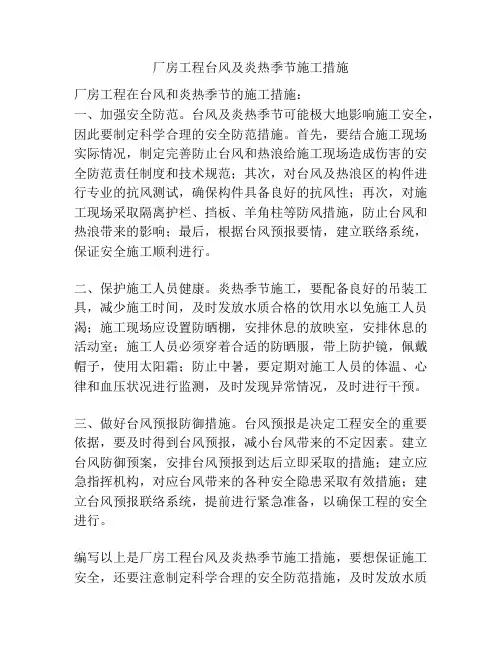 厂房工程台风及炎热季节施工措施

厂房工程在台风和炎热季节的施工措施：
一、加强安全防范。台风及炎热季节可能极大地影响施工安全，因此要制定科学合理的安全防范措施。首先，要结合施工现场实际情况，制定完善防止台风和热浪给施工现场造成伤害的安全防范责任制度和技术规范；其次，对台风及热浪区的构件进行专业的抗风测试，确保构件具备良好的抗风性；再次，对施工现场采取隔离护栏、挡板、羊角柱等防风措施，防止台风和热浪带来的影响；最后，根据台风预报要情，建立联络系统，保证安全施工顺利进行。

二、保护施工人员健康。炎热季节施工，要配备良好的吊装工具，减少施工时间，及时发放水质合格的饮用水以免施工人员渴；施工现场应设置防晒棚，安排休息的放映室，安排休息的活动室；施工人员必须穿着合适的防晒服，带上防护镜，佩戴帽子，使用太阳霜；防止中暑，要定期对施工人员的体温、心律和血压状况进行监测，及时发现异常情况，及时进行干预。

三、做好台风预报防御措施。台风预报是决定工程安全的重要依据，要及时得到台风预报，减小台风带来的不定因素。建立台风防御预案，安排台风预报到达后立即采取的措施；建立应急指挥机构，对应台风带来的各种安全隐患采取有效措施；建立台风预报联络系统，提前进行紧急准备，以确保工程的安全进行。

编写以上是厂房工程台风及炎热季节施工措施，要想保证施工安全，还要注意制定科学合理的安全防范措施，及时发放水质